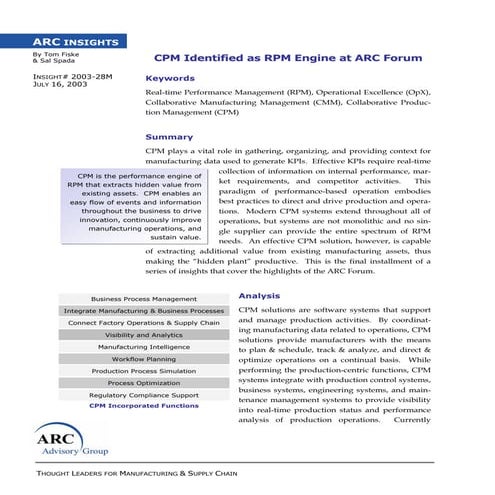 ARC INSIGHTS

By Tom Fiske
& Sal Spada

INSIGHT# 2003-28M
JULY 16, 2003

CPM Identified as RPM Engine at ARC Forum

Keywords

Real-time Performance Management (RPM), Operational Excellence (OpX), Collaborative Manufacturing Management (CMM), Collaborative Production Management (CPM)

Summary

CPM plays a vital role in gathering, organizing, and providing context for manufacturing data used to generate KPIs. Effective KPIs require real-time collection of information on internal performance, market requirements, and competitor activities. This paradigm of performance-based operation embodies best practices to direct and drive production and operations. Modern CPM systems extend throughout all of operations, but systems are not monolithic and no single supplier can provide the entire spectrum of RPM needs. An effective CPM solution, however, is capable of extracting additional value from existing manufacturing assets, thus making the "hidden plant" productive. This is the final installment of a series of insights that cover the highlights of the ARC Forum.

CPM is the performance engine of RPM that extracts hidden value from existing assets. CPM enables an easy flow of events and information throughout the business to drive innovation, continuously improve manufacturing operations, and sustain value.

Business Process Management
Integrate Manufacturing & Business Processes
Connect Factory Operations & Supply Chain
Visibility and Analytics
Manufacturing Intelligence
Workflow Planning
Production Process Simulation
Process Optimization
Regulatory Compliance Support
CPM Incorporated Functions

Analysis

CPM solutions are software systems that support and manage production activities. By coordinating manufacturing data related to operations, CPM solutions provide manufacturers with the means to plan & schedule, track & analyze, and direct & optimize operations on a continual basis. While performing the production-centric functions, CPM systems integrate with production control systems, business systems, engineering systems, and maintenance management systems to provide visibility into real-time production status and performance analysis of production operations. Currently

ARC
Advisory Group

THOUGHT LEADERS FOR MANUFACTURING & SUPPLY CHAIN